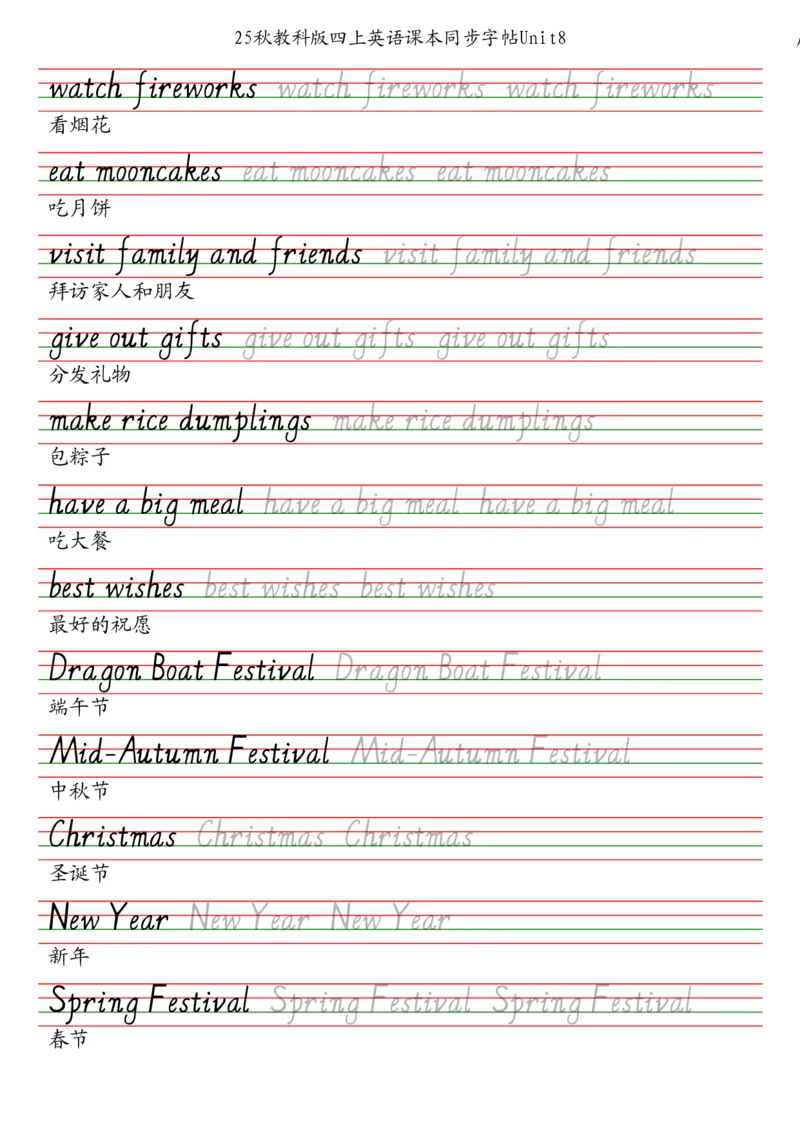 25秋教科版四上英语课本同步字帖Unit8

watch fireworks watch fireworks watch fireworks
看烟花

eat mooncakes eat mooncakes eat mooncakes
吃月饼

visit family and friends visit family and friends
拜访家人和朋友

give out gifts give out gifts give out gifts
分发礼物

make rice dumplings make rice dumplings
包粽子

have a big meal have a big meal have a big meal
吃大餐

best wishes best wishes best wishes
最好的祝愿

Dragon Boat Festival Dragon Boat Festival
端午节

Mid-Autumn Festival Mid-Autumn Festival
中秋节

Christmas Christmas Christmas
圣诞节

New Year New Year New Year
新年

Spring Festival Spring Festival Spring Festival
春节